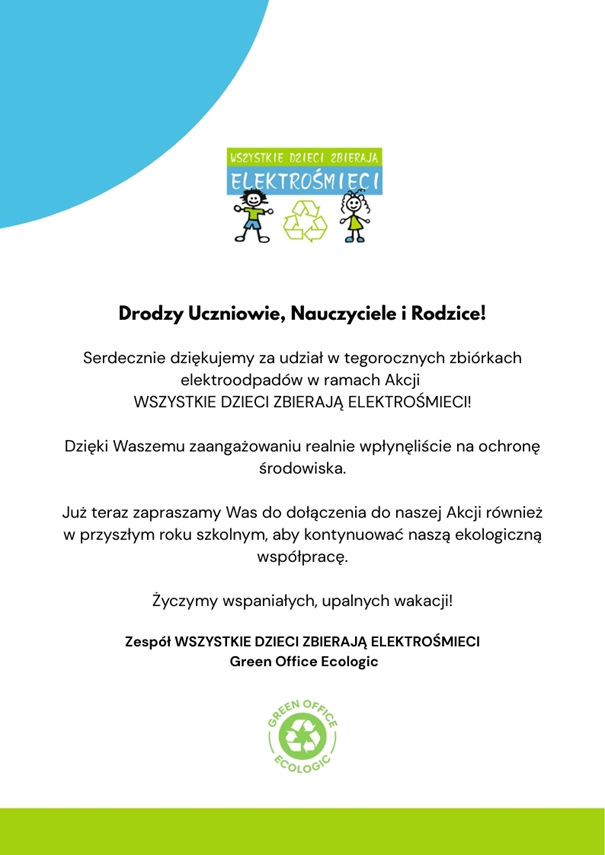 WSZYSTKIE DZIECI ZBIERAJĄ
ELEKTROŚMIECI

Drodzy Uczniowie, Nauczyciele i Rodzice!

Serdecznie dziękujemy za udział w tegorocznych zbiórkach elektroodpadów w ramach Akcji WSZYSTKIE DZIECI ZBIERAJĄ ELEKTROŚMIECI!

Dzięki Waszemu zaangażowaniu realnie wpłynęliście na ochronę środowiska.

Już teraz zapraszamy Was do dołączenia do naszej Akcji również w przyszłym roku szkolnym, aby kontynuować naszą ekologiczną współpracę.

Życzymy wspaniałych, upalnych wakacji!

Zespół WSZYSTKIE DZIECI ZBIERAJĄ ELEKTROŚMIECI
Green Office Ecologic

GREEN OFFICE
ECOLOGIC